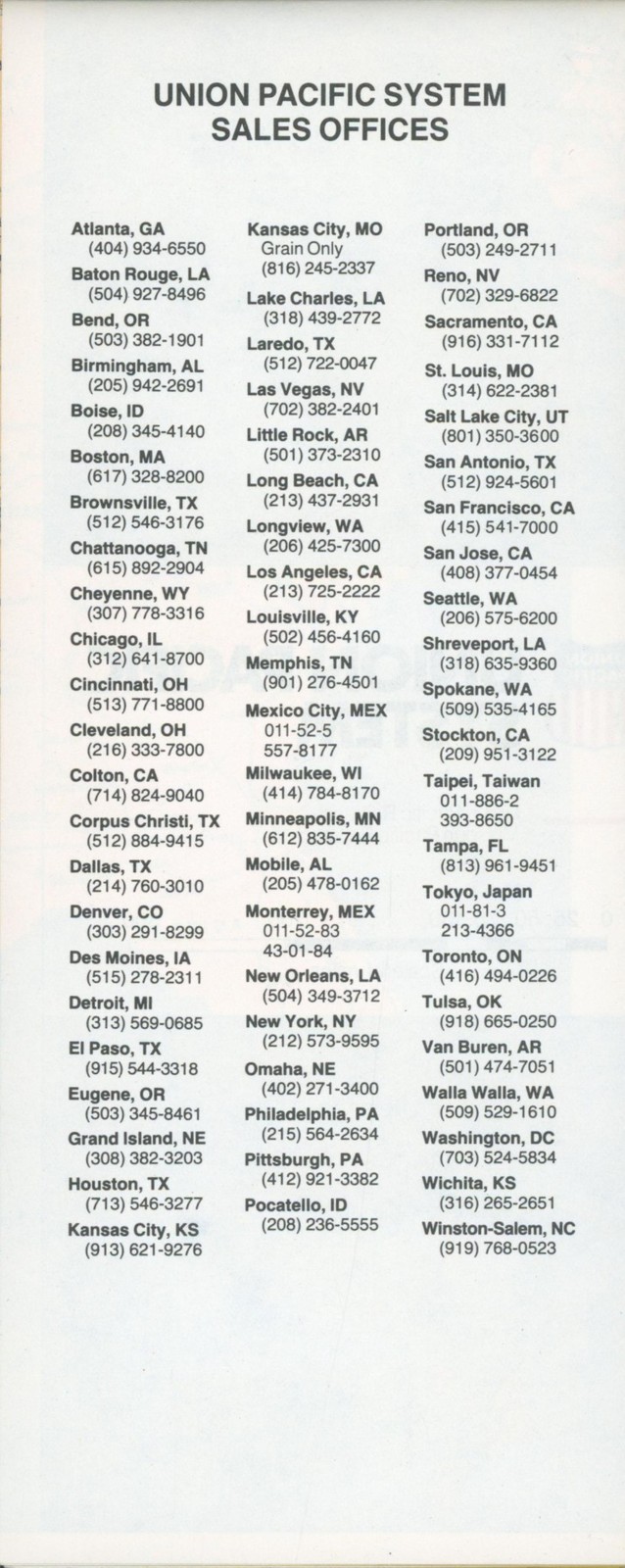 UNION PACIFIC SYSTEM
SALES OFFICES

Atlanta, GA
(404) 934-6550
Baton Rouge, LA
(504) 927-8496
Bend, OR
(503) 382-1901
Birmingham, AL
(205) 942-2691
Boise, ID
(208) 345-4140
Boston, MA
(617) 328-8200
Brownsville, TX
(512) 546-3176
Chattanooga, TN
(615) 892-2904
Cheyenne, WY
(307) 778-3316
Chicago, IL
(312) 641-8700
Cincinnati, OH
(513) 771-8800
Cleveland, OH
(216) 333-7800
Colton, CA
(714) 824-9040
Corpus Christi, TX
(512) 884-9415
Dallas, TX
(214) 760-3010
Denver, CO
(303) 291-8299
Des Moines, IA
(515) 278-2311
Detroit, MI
(313) 569-0685
El Paso, TX
(915) 544-3318
Eugene, OR
(503) 345-8461
Grand Island, NE
(308) 382-3203
Houston, TX
(713) 546-3277
Kansas City, KS
(913) 621-9276

Kansas City, MO
Grain Only
(816) 245-2337
Lake Charles, LA
(318) 439-2772
Laredo, TX
(512) 722-0047
Las Vegas, NV
(702) 382-2401
Little Rock, AR
(501) 373-2310
Long Beach, CA
(213) 437-2931
Longview, WA
(206) 425-7300
Los Angeles, CA
(213) 725-2222
Louisville, KY
(502) 456-4160
Memphis, TN
(901) 276-4501
Mexico City, MEX
011-52-5
557-8177
Milwaukee, WI
(414) 784-8170
Minneapolis, MN
(612) 835-7444
Mobile, AL
(205) 478-0162
Monterrey, MEX
011-52-83
43-01-84
New Orleans, LA
(504) 349-3712
New York, NY
(212) 573-9595
Omaha, NE
(402) 271-3400
Philadelphia, PA
(215) 564-2634
Pittsburgh, PA
(412) 921-3382
Pocatello, ID
(208) 236-5555

Portland, OR
(503) 249-2711
Reno, NV
(702) 329-6822
Sacramento, CA
(916) 331-7112
St. Louis, MO
(314) 622-2381
Salt Lake City, UT
(801) 350-3600
San Antonio, TX
(512) 924-5601
San Francisco, CA
(415) 541-7000
San Jose, CA
(408) 377-0454
Seattle, WA
(206) 575-6200
Shreveport, LA
(318) 635-9360
Spokane, WA
(509) 535-4165
Stockton, CA
(209) 951-3122
Taipei, Taiwan
011-886-2
393-8650
Tampa, FL
(813) 961-9451
Tokyo, Japan
011-81-3
213-4366
Toronto, ON
(416) 494-0226
Tulsa, OK
(918) 665-0250
Van Buren, AR
(501) 474-7051
Walla Walla, WA
(509) 529-1610
Washington, DC
(703) 524-5834
Wichita, KS
(316) 265-2651
Winston-Salem, NC
(919) 768-0523